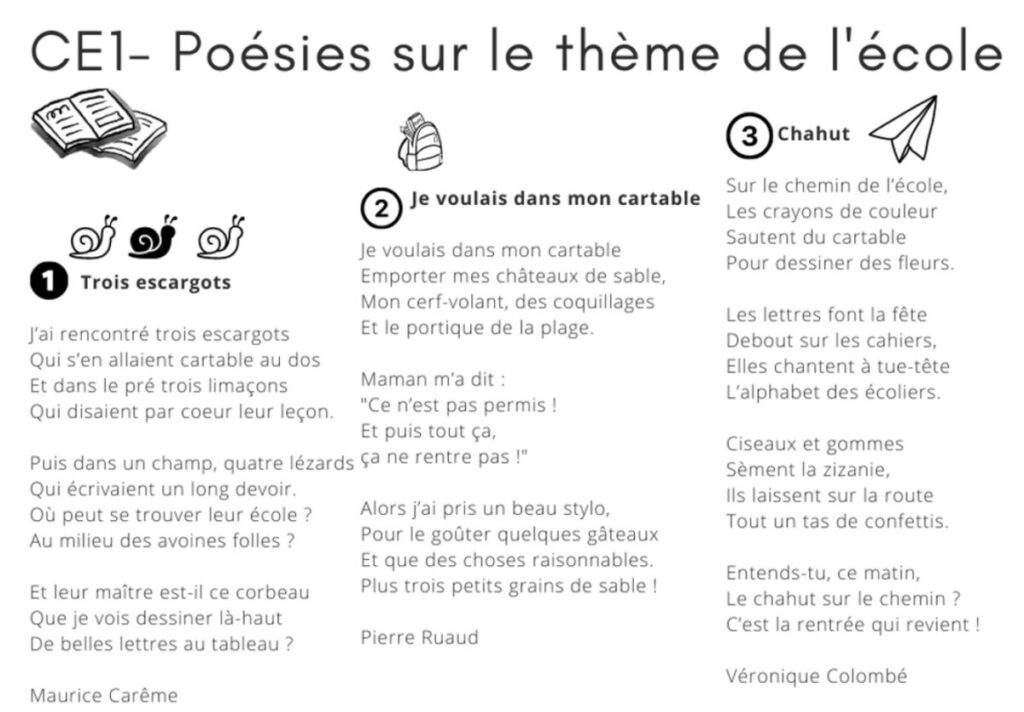 CE1- Poésies sur le thème de l'école

1 Trois escargots

J'ai rencontré trois escargots
Qui s'en allaient cartable au dos
Et dans le pré trois limaçons
Qui disaient par coeur leur leçon.

Puis dans un champ, quatre lézards
Qui écrivaient un long devoir.
Où peut se trouver leur école ?
Au milieu des avoines folles ?

Et leur maître est-il ce corbeau
Que je vois dessiner là-haut
De belles lettres au tableau ?

Maurice Carême

2 Je voulais dans mon cartable

Je voulais dans mon cartable
Emporter mes châteaux de sable,
Mon cerf-volant, des coquillages
Et le portique de la plage.

Maman m'a dit :
"Ce n'est pas permis !
Et puis tout ça,
ça ne rentre pas !"

Alors j'ai pris un beau stylo,
Pour le goûter quelques gâteaux
Et que des choses raisonnables.
Plus trois petits grains de sable !

Pierre Ruaud

3 Chahut

Sur le chemin de l'école,
Les crayons de couleur
Sautent du cartable
Pour dessiner des fleurs.

Les lettres font la fête
Debout sur les cahiers,
Elles chantent à tue-tête
L'alphabet des écoliers.

Ciseaux et gommes
Sèment la zizanie,
Ils laissent sur la route
Tout un tas de confettis.

Entends-tu, ce matin,
Le chahut sur le chemin ?
C'est la rentrée qui revient !

Véronique Colombé